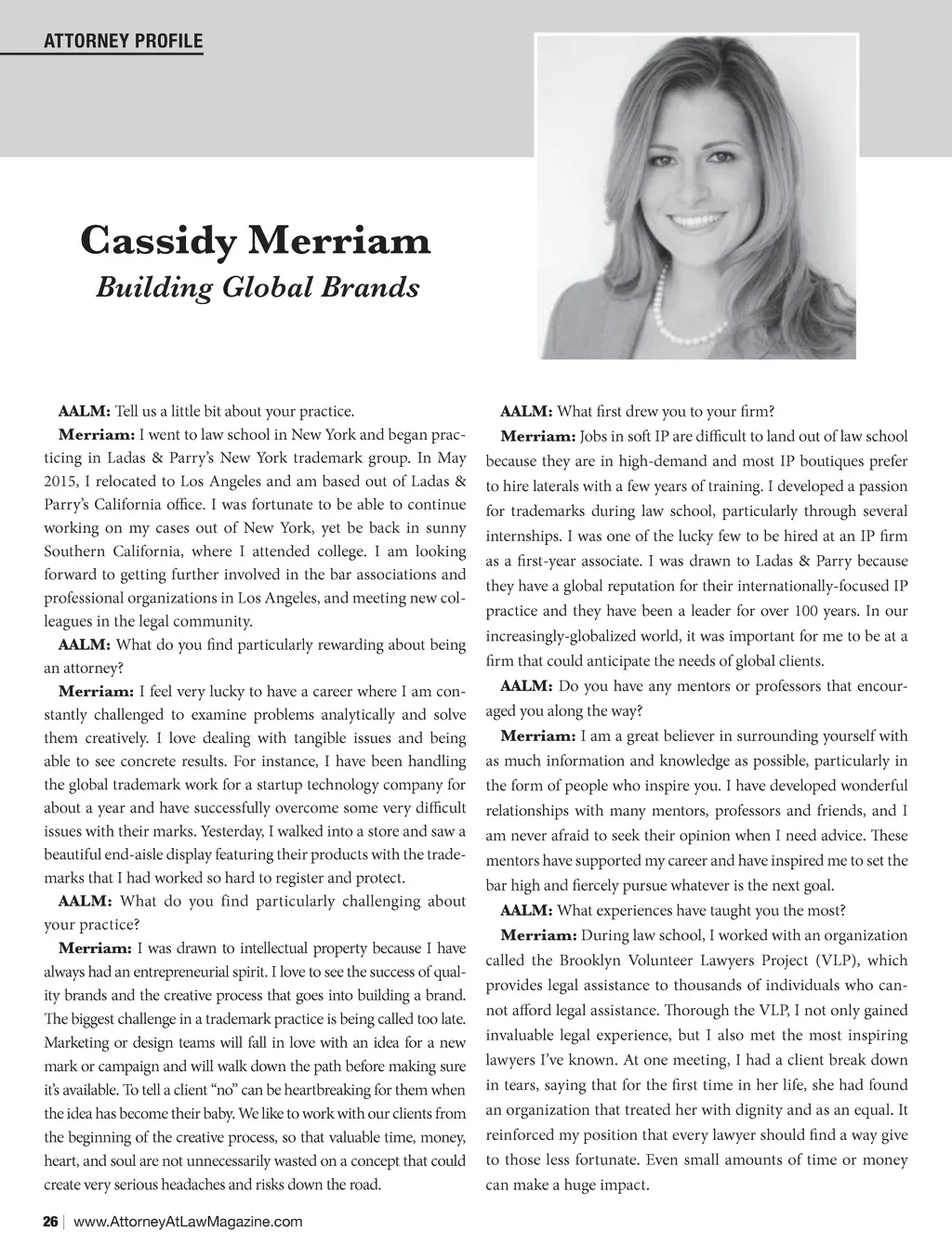 ATTORNEY PROFILE

Cassidy Merriam
Building Global Brands

AALM: Tell us a little bit about your practice.

Merriam: I went to law school in New York and began practicing in Ladas & Parry's New York trademark group. In May 2015, I relocated to Los Angeles and am based out of Ladas & Parry's California office. I was fortunate to be able to continue working on my cases out of New York, yet be back in sunny Southern California, where I attended college. I am looking forward to getting further involved in the bar associations and professional organizations in Los Angeles, and meeting new colleagues in the legal community.

AALM: What do you find particularly rewarding about being an attorney?

Merriam: I feel very lucky to have a career where I am constantly challenged to examine problems analytically and solve them creatively. I love dealing with tangible issues and being able to see concrete results. For instance, I have been handling the global trademark work for a startup technology company for about a year and have successfully overcome some very difficult issues with their marks. Yesterday, I walked into a store and saw a beautiful end-aisle display featuring their products with the trademarks that I had worked so hard to register and protect.

AALM: What do you find particularly challenging about your practice?

Merriam: I was drawn to intellectual property because I have always had an entrepreneurial spirit. I love to see the success of quality brands and the creative process that goes into building a brand. The biggest challenge in a trademark practice is being called too late. Marketing or design teams will fall in love with an idea for a new mark or campaign and will walk down the path before making sure it's available. To tell a client "no" can be heartbreaking for them when the idea has become their baby. We like to work with our clients from the beginning of the creative process, so that valuable time, money, heart, and soul are not unnecessarily wasted on a concept that could create very serious headaches and risks down the road.

AALM: What first drew you to your firm?

Merriam: Jobs in soft IP are difficult to land out of law school because they are in high-demand and most IP boutiques prefer to hire laterals with a few years of training. I developed a passion for trademarks during law school, particularly through several internships. I was one of the lucky few to be hired at an IP firm as a first-year associate. I was drawn to Ladas & Parry because they have a global reputation for their internationally-focused IP practice and they have been a leader for over 100 years. In our increasingly-globalized world, it was important for me to be at a firm that could anticipate the needs of global clients.

AALM: Do you have any mentors or professors that encouraged you along the way?

Merriam: I am a great believer in surrounding yourself with as much information and knowledge as possible, particularly in the form of people who inspire you. I have developed wonderful relationships with many mentors, professors and friends, and I am never afraid to seek their opinion when I need advice. These mentors have supported my career and have inspired me to set the bar high and fiercely pursue whatever is the next goal.

AALM: What experiences have taught you the most?

Merriam: During law school, I worked with an organization called the Brooklyn Volunteer Lawyers Project (VLP), which provides legal assistance to thousands of individuals who cannot afford legal assistance. Thorough the VLP, I not only gained invaluable legal experience, but I also met the most inspiring lawyers I've known. At one meeting, I had a client break down in tears, saying that for the first time in her life, she had found an organization that treated her with dignity and as an equal. It reinforced my position that every lawyer should find a way give to those less fortunate. Even small amounts of time or money can make a huge impact.

26 | www.AttorneyAtLawMagazine.com